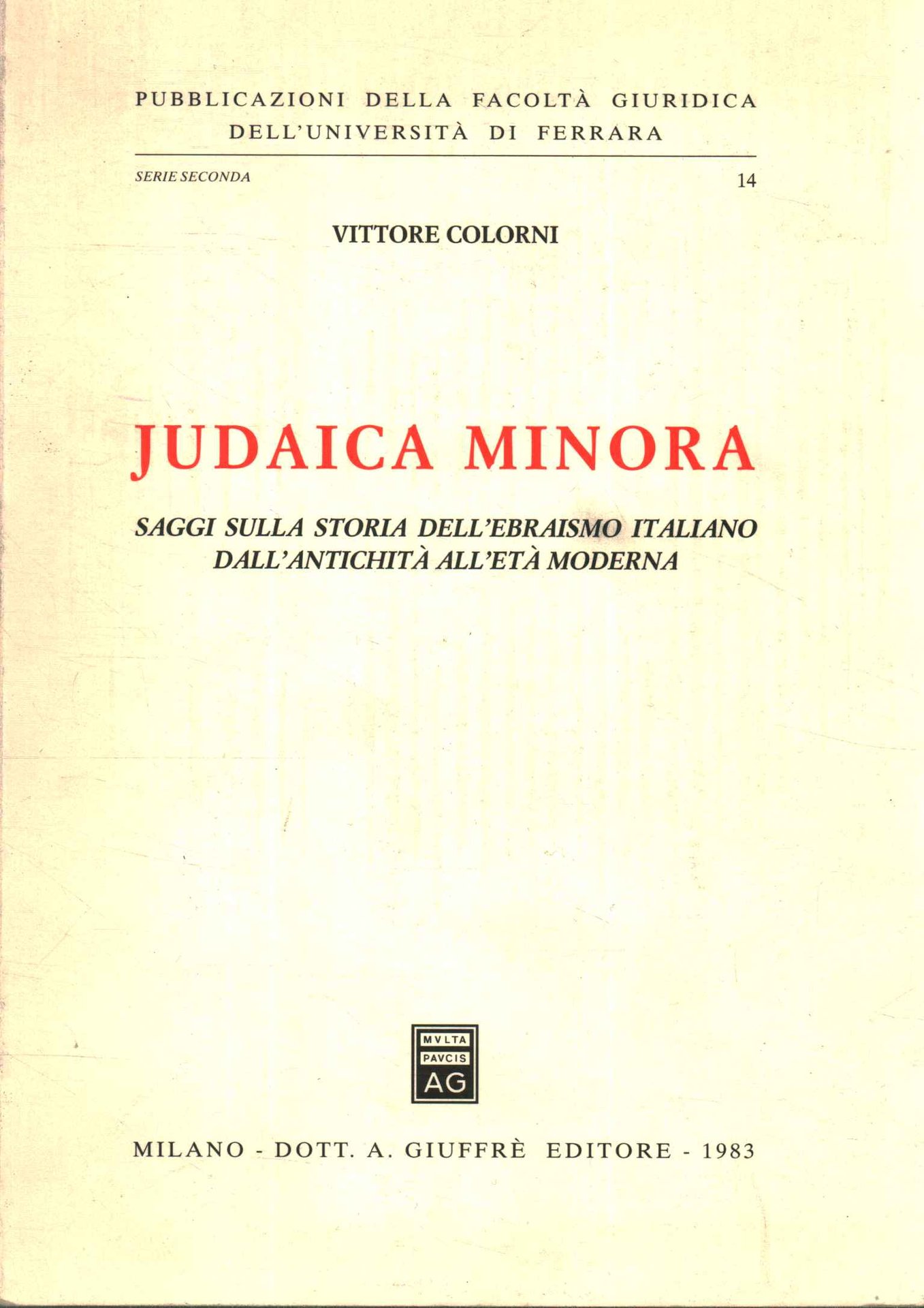 PUBBLICAZIONI DELLA FACOLTÀ GIURIDICA
DELL'UNIVERSITÀ DI FERRARA

SERIE SECONDA

14

VITTORE COLORNI

JUDAICA MINORA

SAGGI SULLA STORIA DELL'EBRAISMO ITALIANO
DALL'ANTICHITÀ ALL'ETÀ MODERNA

MVLTA
PAVCIS
AG

MILANO - DOTT. A. GIUFFRÈ EDITORE - 1983